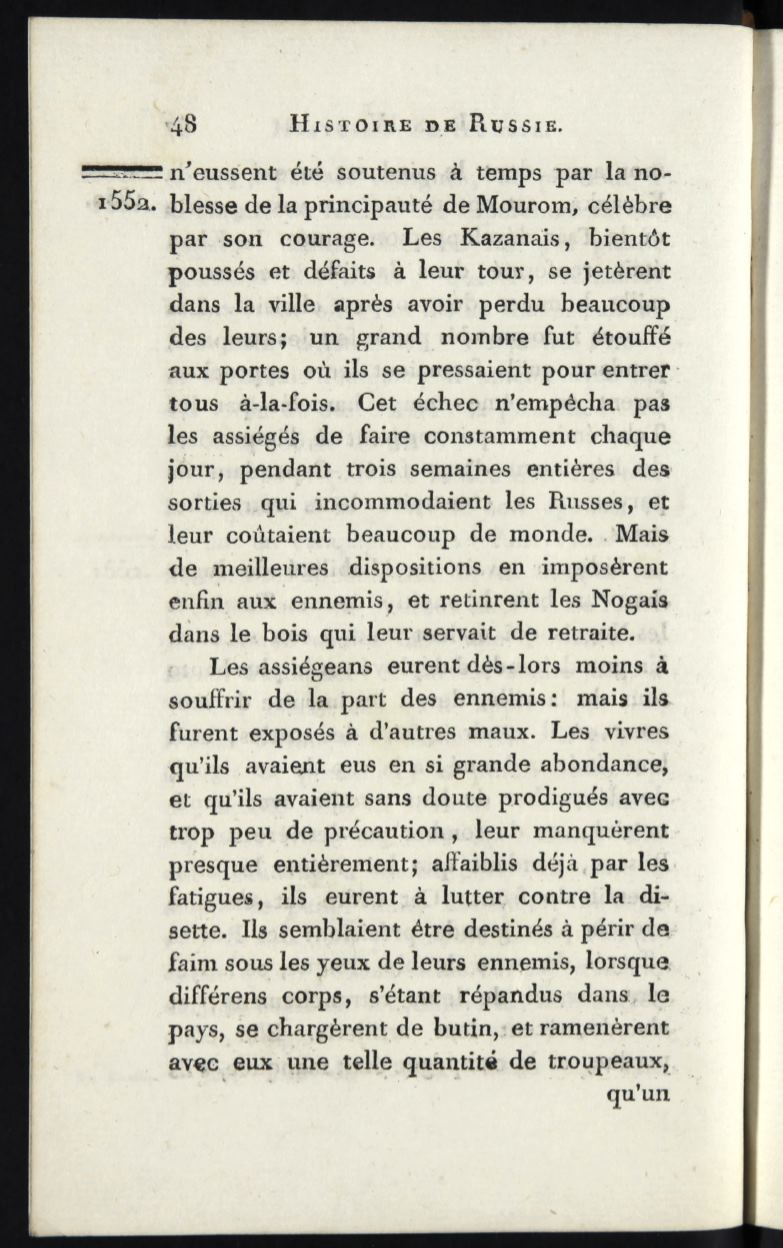 48 HISTOIRE DE RUSSIE.

1552. n'eussent été soutenus à temps par la noblesse de la principauté de Mourom, célèbre par son courage. Les Kazanais, bientôt poussés et défaits à leur tour, se jetèrent dans la ville après avoir perdu beaucoup des leurs; un grand nombre fut étouffé aux portes où ils se pressaient pour entrer tous à-la-fois. Cet échec n'empêcha pas les assiégés de faire constamment chaque jour, pendant trois semaines entières des sorties qui incommodaient les Russes, et leur coûtaient beaucoup de monde. Mais de meilleures dispositions en imposèrent enfin aux ennemis, et retinrent les Nogais dans le bois qui leur servait de retraite.

Les assiégeans eurent dès-lors moins à souffrir de la part des ennemis: mais ils furent exposés à d'autres maux. Les vivres qu'ils avaient eus en si grande abondance, et qu'ils avaient sans doute prodigués avec trop peu de précaution, leur manquèrent presque entièrement; affaiblis déjà par les fatigues, ils eurent à lutter contre la disette. Ils semblaient être destinés à périr de faim sous les yeux de leurs ennemis, lorsque différens corps, s'étant répandus dans le pays, se chargèrent de butin, et ramenèrent avec eux une telle quantité de troupeaux, qu'un